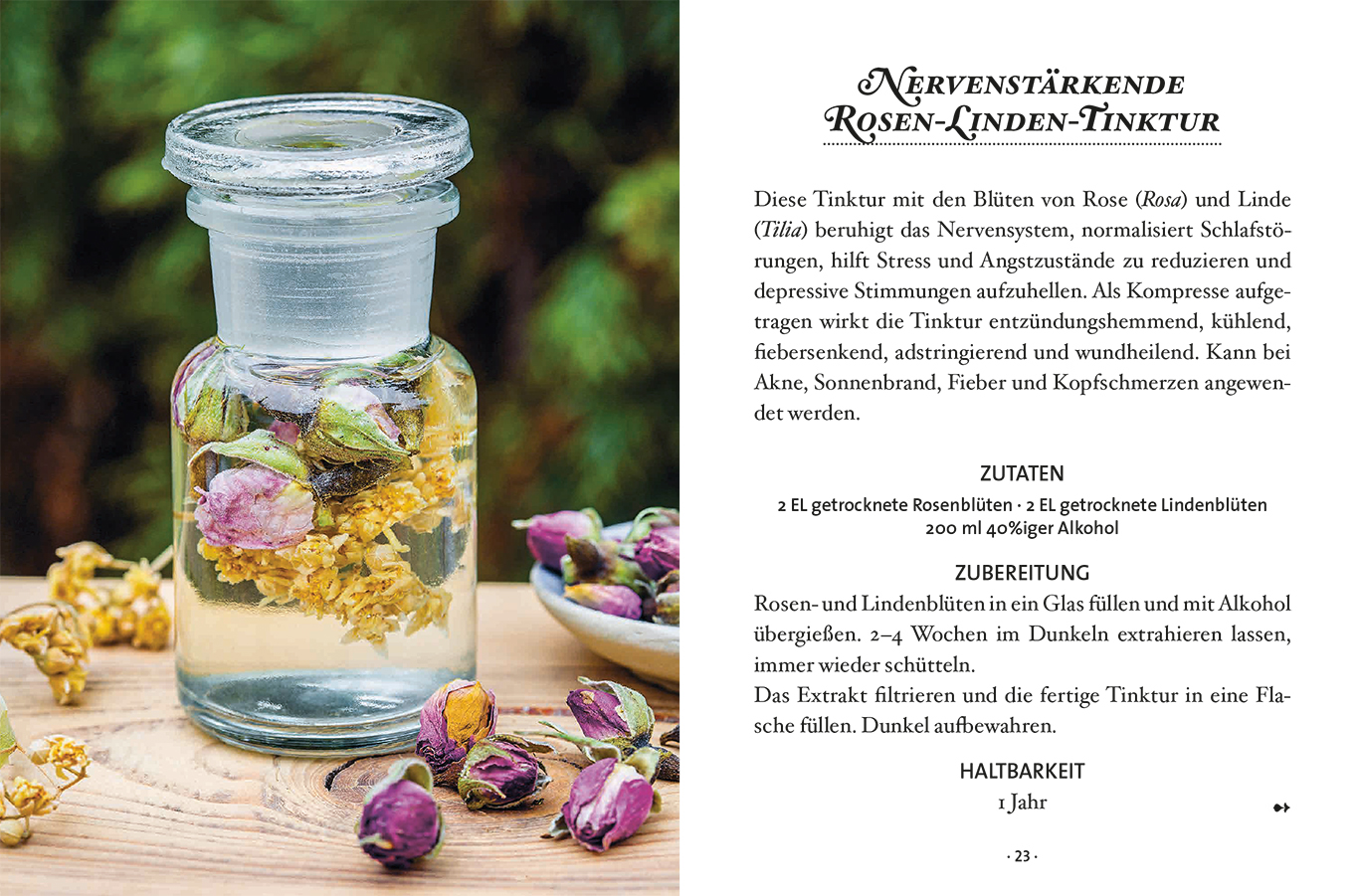 NERVENSTÄRKENDE
ROSEN-LINDEN-TINKTUR

Diese Tinktur mit den Blüten von Rose (Rosa) und Linde (Tilia) beruhigt das Nervensystem, normalisiert Schlafstörungen, hilft Stress und Angstzustände zu reduzieren und depressive Stimmungen aufzuhellen. Als Kompresse aufgetragen wirkt die Tinktur entzündungshemmend, kühlend, fiebersenkend, adstringierend und wundheilend. Kann bei Akne, Sonnenbrand, Fieber und Kopfschmerzen angewendet werden.

ZUTATEN
2 EL getrocknete Rosenblüten · 2 EL getrocknete Lindenblüten
200 ml 40%iger Alkohol

ZUBEREITUNG
Rosen- und Lindenblüten in ein Glas füllen und mit Alkohol übergießen. 2–4 Wochen im Dunkeln extrahieren lassen, immer wieder schütteln.
Das Extrakt filtrieren und die fertige Tinktur in eine Flasche füllen. Dunkel aufbewahren.

HALTBARKEIT
1 Jahr

· 23 ·